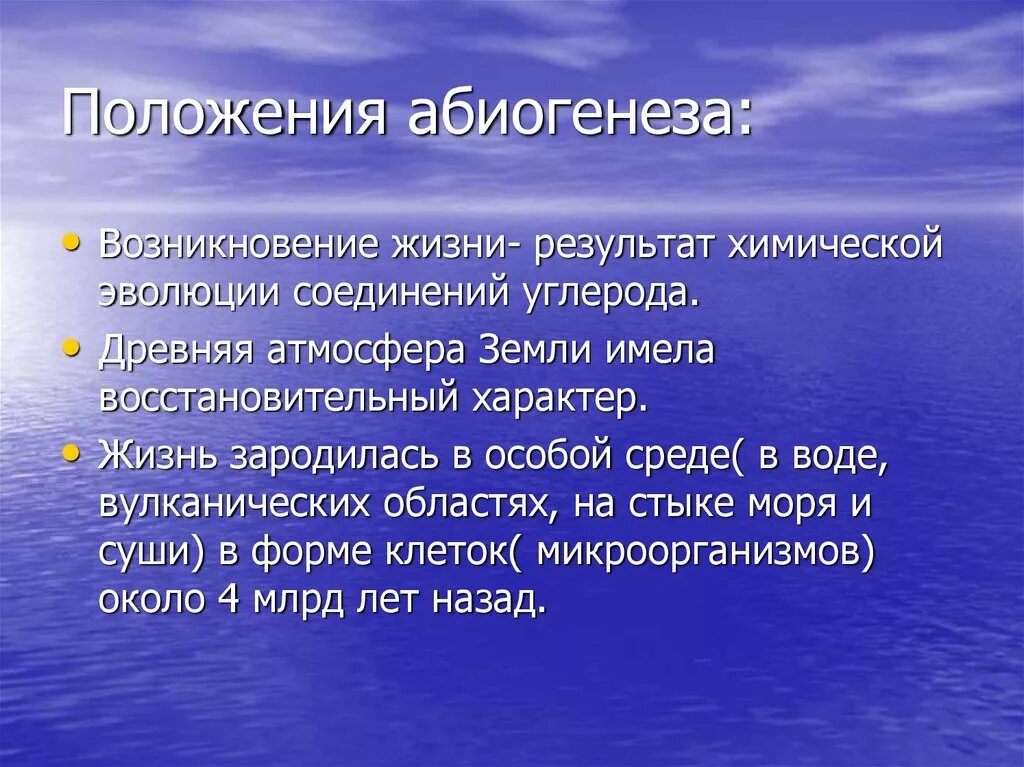 Положения абиогенеза:

• Возникновение жизни- результат химической эволюции соединений углерода.
• Древняя атмосфера Земли имела восстановительный характер.
• Жизнь зародилась в особой среде( в воде, вулканических областях, на стыке моря и суши) в форме клеток( микроорганизмов) около 4 млрд лет назад.